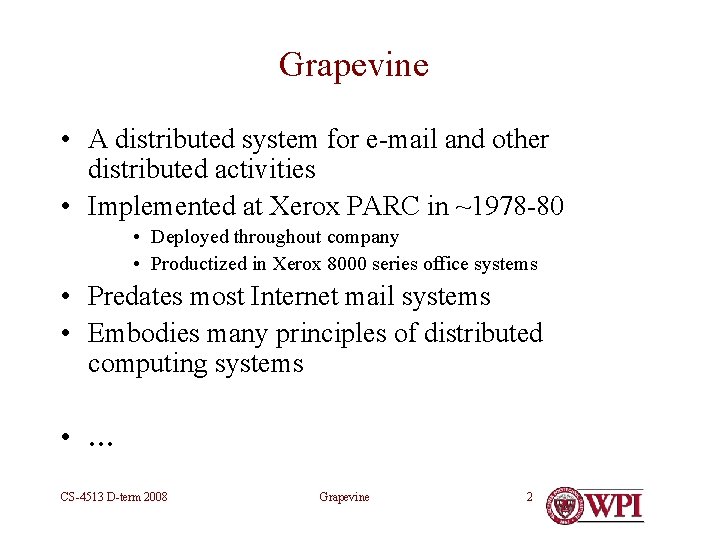 Grapevine

• A distributed system for e-mail and other distributed activities
• Implemented at Xerox PARC in ~1978-80
  • Deployed throughout company
  • Productized in Xerox 8000 series office systems
• Predates most Internet mail systems
• Embodies many principles of distributed computing systems

• …

CS-4513 D-term 2008

Grapevine

2

WPI